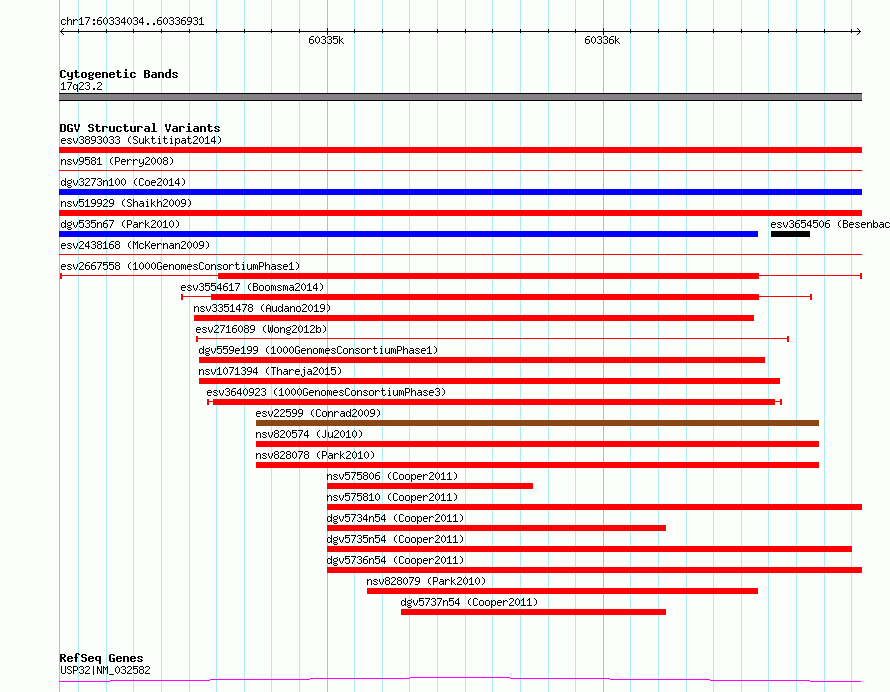 chr17:60334034..60336931

60335k

60336k

Cytogenetic Bands
17q23.2

DGV Structural Variants
esv3893033 (Suktitipat2014)
nsv9581 (Perry2008)
dgv3273n100 (Coe2014)
nsv519929 (Shaikh2009)
dgv535n67 (Park2010)
esv3654506 (Besenbac
esv2438168 (McKernan2009)
esv2667558 (1000GenomesConsortiumPhase1)
esv3554617 (Boomsma2014)
nsv3351478 (Audano2019)
esv2716089 (Wong2012b)
dgv559e199 (1000GenomesConsortiumPhase1)
nsv1071394 (Thareja2015)
esv3640923 (1000GenomesConsortiumPhase3)
esv22599 (Conrad2009)
nsv820574 (Ju2010)
nsv828078 (Park2010)
nsv575806 (Cooper2011)
nsv575810 (Cooper2011)
dgv5734n54 (Cooper2011)
dgv5735n54 (Cooper2011)
dgv5736n54 (Cooper2011)
nsv828079 (Park2010)
dgv5737n54 (Cooper2011)

RefSeq Genes
USP32|NM_032582